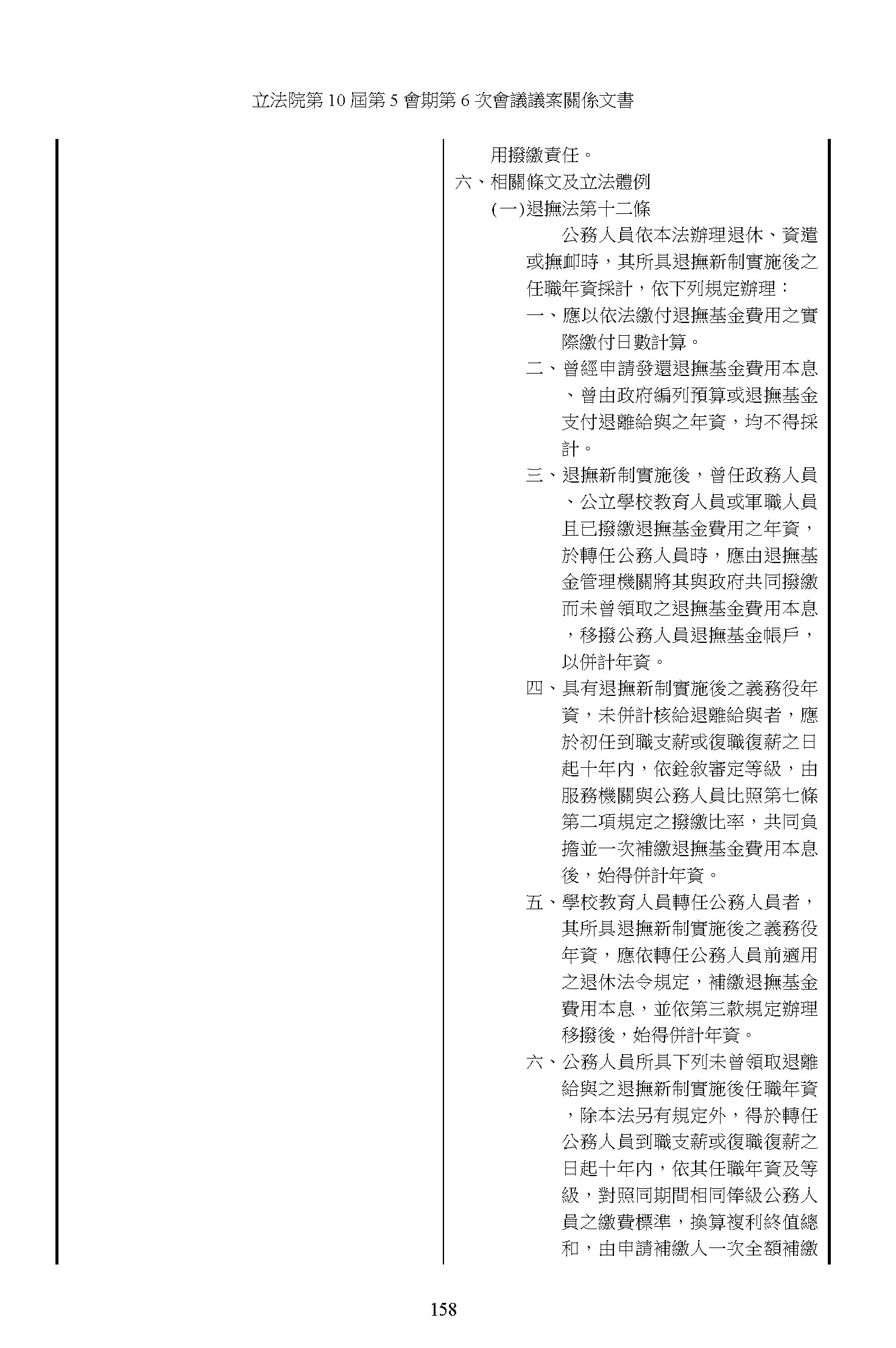 立法院第 10 屆第 5 會期第 6 次會議議案關係文書

用撥繳責任。

六、相關條文及立法體例

(一)退撫法第十二條

公務人員依本法辦理退休、資遣或撫卹時，其所具退撫新制實施後之任職年資採計，依下列規定辦理：

一、應以依法繳付退撫基金費用之實際繳付日數計算。

二、曾經申請發還退撫基金費用本息、曾由政府編列預算或退撫基金支付退離給與之年資，均不得採計。

三、退撫新制實施後，曾任政務人員、公立學校教育人員或軍職人員且已撥繳退撫基金費用之年資，於轉任公務人員時，應由退撫基金管理機關將其與政府共同撥繳而未曾領取之退撫基金費用本息，移撥公務人員退撫基金帳戶，以併計年資。

四、具有退撫新制實施後之義務役年資，未併計核給退離給與者，應於初任到職支薪或復職復薪之日起十年內，依銓敘審定等級，由服務機關與公務人員比照第七條第二項規定之撥繳比率，共同負擔並一次補繳退撫基金費用本息後，始得併計年資。

五、學校教育人員轉任公務人員者，其所具退撫新制實施後之義務役年資，應依轉任公務人員前適用之退休法令規定，補繳退撫基金費用本息，並依第三款規定辦理移撥後，始得併計年資。

六、公務人員所具下列未曾領取退離給與之退撫新制實施後任職年資，除本法另有規定外，得於轉任公務人員到職支薪或復職復薪之日起十年內，依其任職年資及等級，對照同期間相同俸級公務人員之繳費標準，換算複利終值總和，由申請補繳人一次全額補繳

158